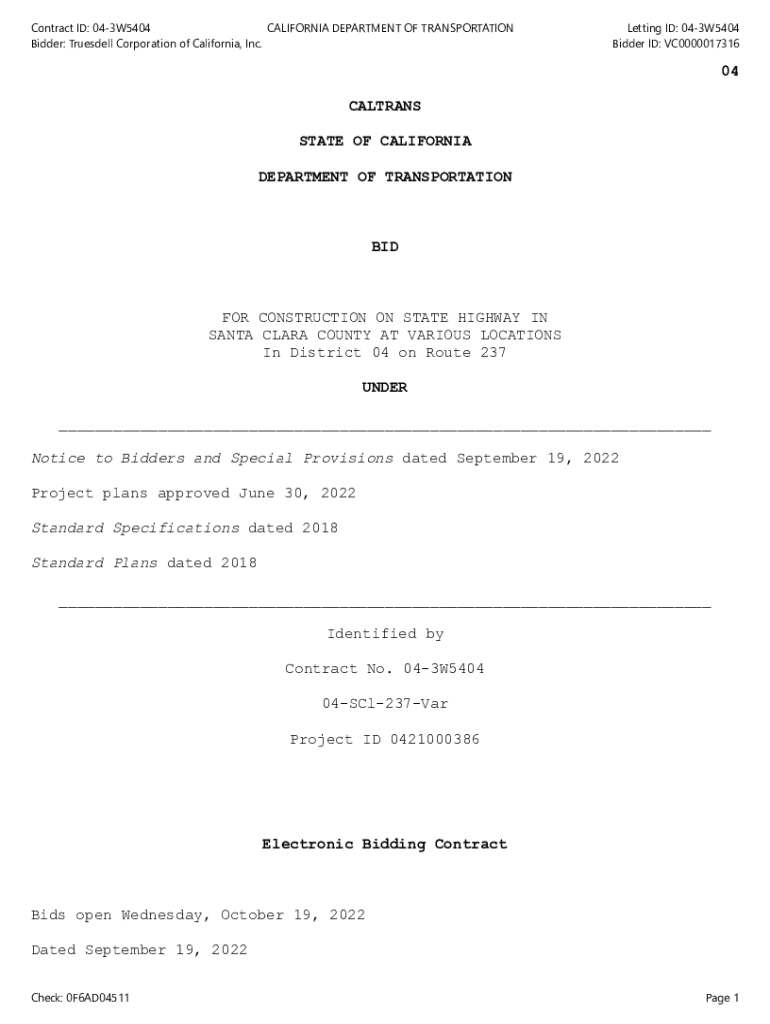 Contract ID: 04-3W5404
Bidder: Truesdell Corporation of California, Inc.

CALIFORNIA DEPARTMENT OF TRANSPORTATION

Letting ID: 04-3W5404
Bidder ID: VC0000017316

04

CALTRANS

STATE OF CALIFORNIA

DEPARTMENT OF TRANSPORTATION

BID

FOR CONSTRUCTION ON STATE HIGHWAY IN
SANTA CLARA COUNTY AT VARIOUS LOCATIONS
In District 04 on Route 237

UNDER

Notice to Bidders and Special Provisions dated September 19, 2022

Project plans approved June 30, 2022

Standard Specifications dated 2018

Standard Plans dated 2018

Identified by

Contract No. 04-3W5404

04-SCl-237-Var

Project ID 0421000386

Electronic Bidding Contract

Bids open Wednesday, October 19, 2022

Dated September 19, 2022

Check: 0F6AD04511

Page 1